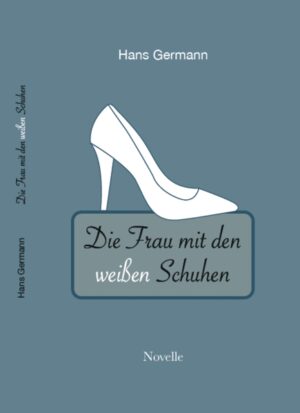 Hans Germann

Die Frau mit den weißen Schuhen

Hans Germann

Die Frau mit den weißen Schuhen

Novelle